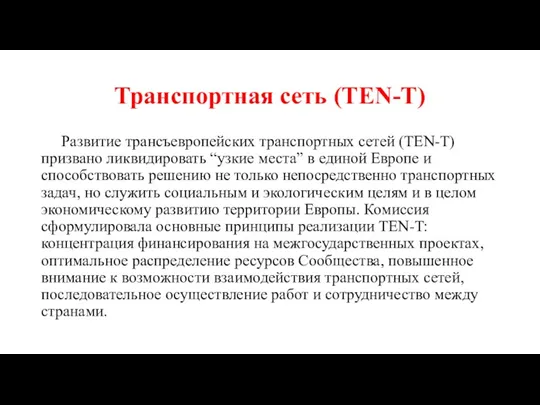 Транспортная сеть (TEN-T)

Развитие трансъевропейских транспортных сетей (TEN-T) призвано ликвидировать “узкие места” в единой Европе и способствовать решению не только непосредственно транспортных задач, но служить социальным и экологическим целям и в целом экономическому развитию территории Европы. Комиссия сформулировала основные принципы реализации TEN-T: концентрация финансирования на межгосударственных проектах, оптимальное распределение ресурсов Сообщества, повышенное внимание к возможности взаимодействия транспортных сетей, последовательное осуществление работ и сотрудничество между странами.